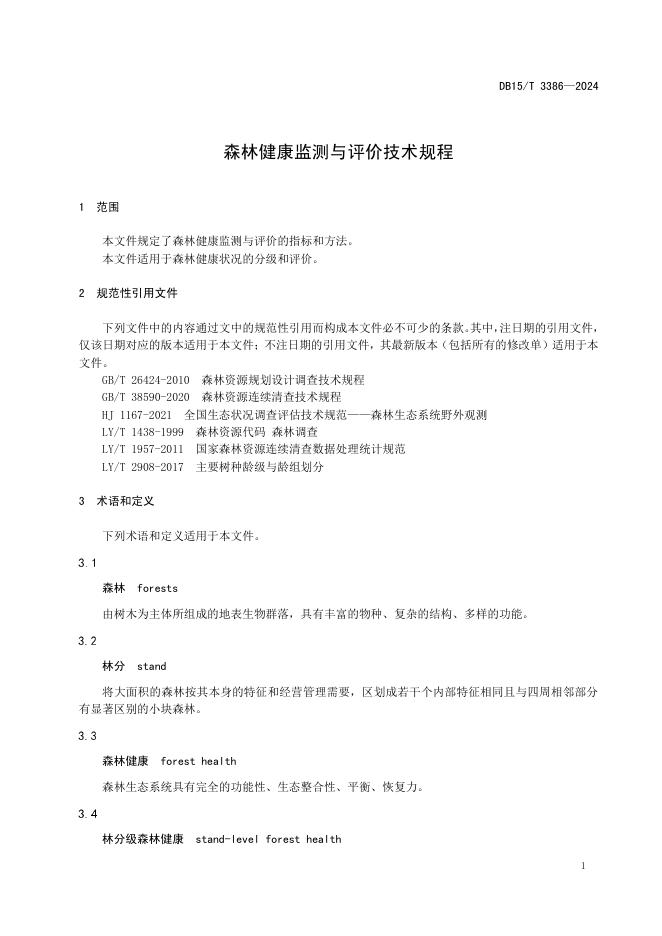 DB15/T 3386—2024

森林健康监测与评价技术规程

1 范围

本文件规定了森林健康监测与评价的指标和方法。
本文件适用于森林健康状况的分级和评价。

2 规范性引用文件

下列文件中的内容通过文中的规范性引用而构成本文件必不可少的条款。其中，注日期的引用文件，仅该日期对应的版本适用于本文件；不注日期的引用文件，其最新版本（包括所有的修改单）适用于本文件。

GB/T 26424-2010 森林资源规划设计调查技术规程
GB/T 38590-2020 森林资源连续清查技术规程
HJ 1167-2021 全国生态状况调查评估技术规范——森林生态系统野外观测
LY/T 1438-1999 森林资源代码 森林调查
LY/T 1957-2011 国家森林资源连续清查数据处理统计规范
LY/T 2908-2017 主要树种龄级与龄组划分

3 术语和定义

下列术语和定义适用于本文件。

3.1

森林 forests

由树木为主体所组成的地表生物群落，具有丰富的物种、复杂的结构、多样的功能。

3.2

林分 stand

将大面积的森林按其本身的特征和经营管理需要，区划成若干个内部特征相同且与四周相邻部分有显著区别的小块森林。

3.3

森林健康 forest health

森林生态系统具有完全的功能性、生态整合性、平衡、恢复力。

3.4

林分级森林健康 stand-level forest health

1